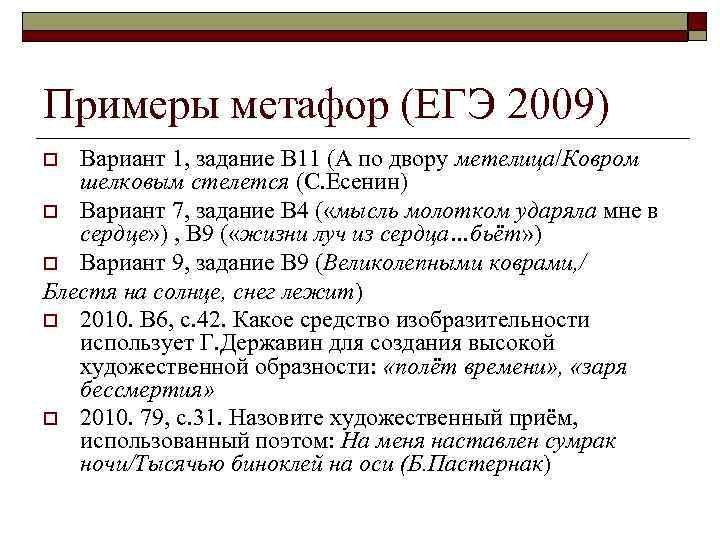 Примеры метафор (ЕГЭ 2009)

Вариант 1, задание В11 (А по двору метелица/Ковром шелковым стелется (С.Есенин)

Вариант 7, задание В4 («мысль молотком ударяла мне в сердце») , В9 («жизни луч из сердца…бьёт»)

Вариант 9, задание В9 (Великолепными коврами,/ Блестя на солнце, снег лежит)

2010. В6, с.42. Какое средство изобразительности использует Г.Державин для создания высокой художественной образности: «полёт времени», «заря бессмертия»

2010. 79, с.31. Назовите художественный приём, использованный поэтом: На меня наставлен сумрак ночи/Тысячью биноклей на оси (Б.Пастернак)